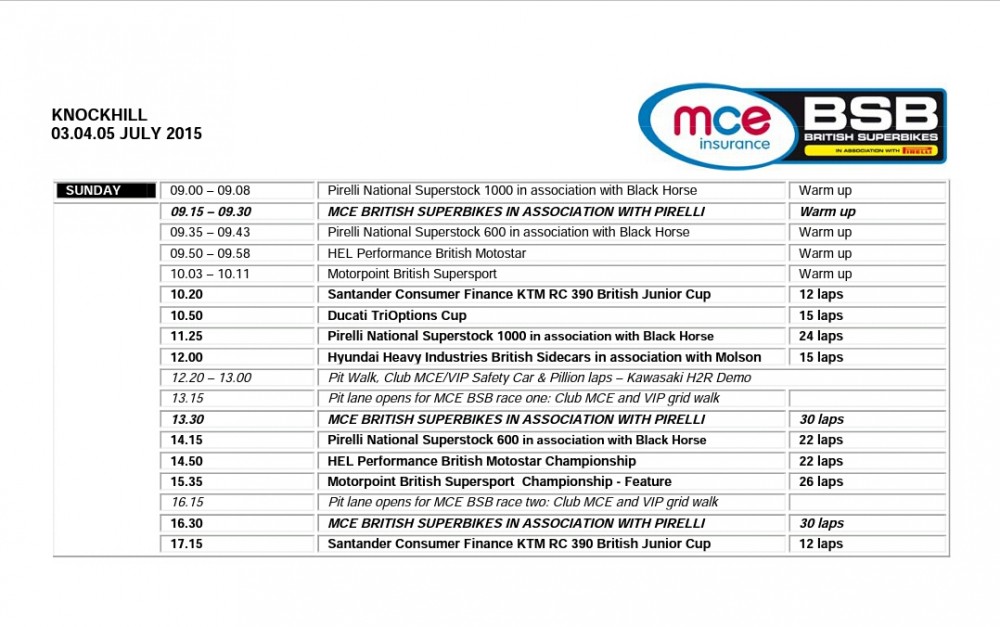 KNOCKHILL
03.04.05 JULY 2015

mce insurance

BSB BRITISH SUPERBIKES IN ASSOCIATION WITH PIRELLI

| SUNDAY | 09.00 – 09.08 | Pirelli National Superstock 1000 in association with Black Horse | Warm up |
|---|---|---|---|
| | 09.15 – 09.30 | MCE BRITISH SUPERBIKES IN ASSOCIATION WITH PIRELLI | Warm up |
| | 09.35 – 09.43 | Pirelli National Superstock 600 in association with Black Horse | Warm up |
| | 09.50 – 09.58 | HEL Performance British Motostar | Warm up |
| | 10.03 – 10.11 | Motorpoint British Supersport | Warm up |
| | 10.20 | Santander Consumer Finance KTM RC 390 British Junior Cup | 12 laps |
| | 10.50 | Ducati TriOptions Cup | 15 laps |
| | 11.25 | Pirelli National Superstock 1000 in association with Black Horse | 24 laps |
| | 12.00 | Hyundai Heavy Industries British Sidecars in association with Molson | 15 laps |
| | 12.20 – 13.00 | Pit Walk, Club MCE/VIP Safety Car & Pillion laps – Kawasaki H2R Demo | |
| | 13.15 | Pit lane opens for MCE BSB race one: Club MCE and VIP grid walk | |
| | 13.30 | MCE BRITISH SUPERBIKES IN ASSOCIATION WITH PIRELLI | 30 laps |
| | 14.15 | Pirelli National Superstock 600 in association with Black Horse | 22 laps |
| | 14.50 | HEL Performance British Motostar Championship | 22 laps |
| | 15.35 | Motorpoint British Supersport Championship - Feature | 26 laps |
| | 16.15 | Pit lane opens for MCE BSB race two: Club MCE and VIP grid walk | |
| | 16.30 | MCE BRITISH SUPERBIKES IN ASSOCIATION WITH PIRELLI | 30 laps |
| | 17.15 | Santander Consumer Finance KTM RC 390 British Junior Cup | 12 laps |